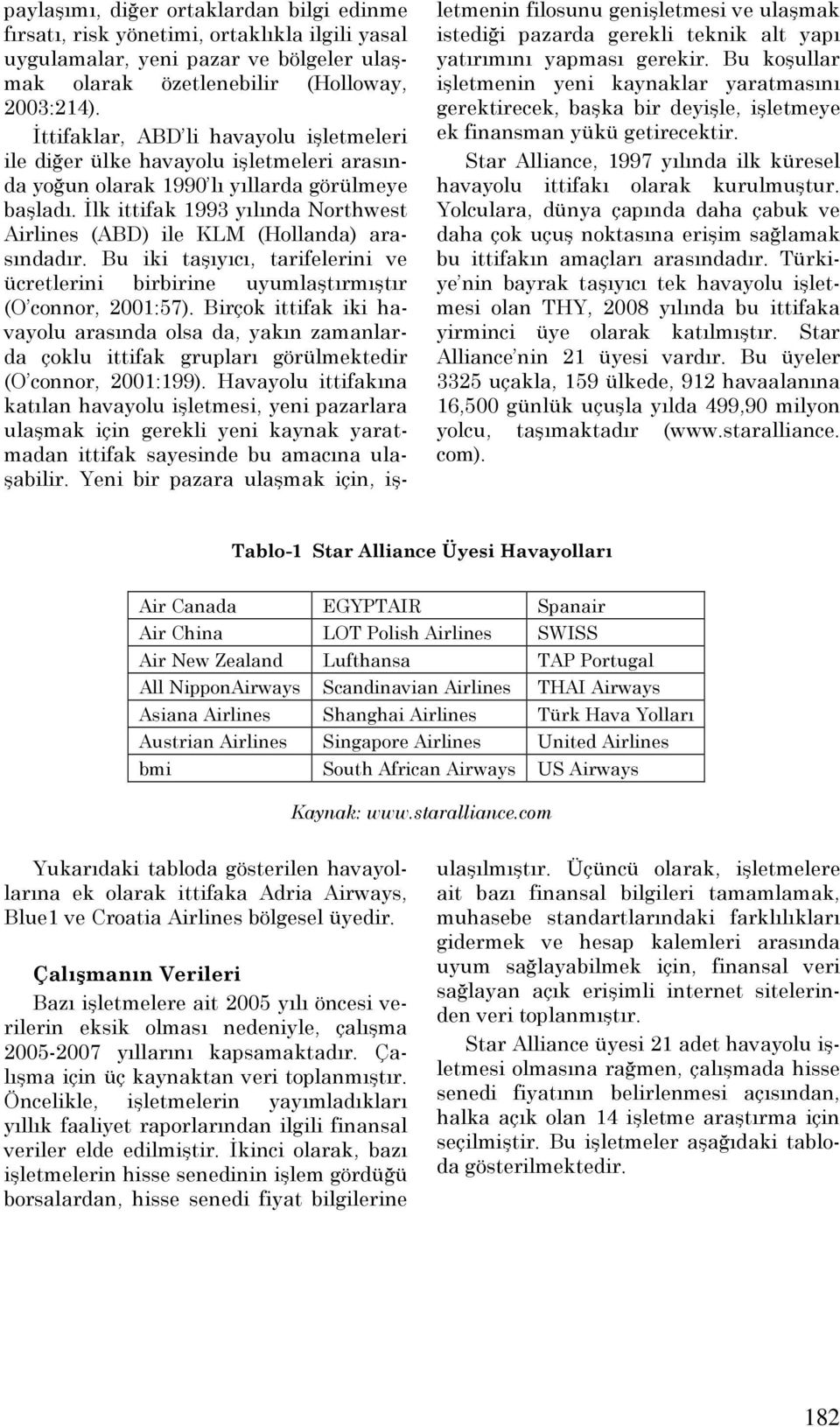 paylaşımı, diğer ortaklardan bilgi edinme fırsatı, risk yönetimi, ortaklıkla ilgili yasal uygulamalar, yeni pazar ve bölgeler ulaşmak olarak özetlenebilir (Holloway, 2003:214).

İttifaklar, ABD'li havayolu işletmeleri ile diğer ülke havayolu işletmeleri arasında yoğun olarak 1990'lı yıllarda görülmeye başladı. İlk ittifak 1993 yılında Northwest Airlines (ABD) ile KLM (Hollanda) arasındadır. Bu iki taşıyıcı, tarifelerini ve ücretlerini birbirine uyumlaştırmıştır (O'connor, 2001:57). Birçok ittifak iki havayolu arasında olsa da, yakın zamanlarda çoklu ittifak grupları görülmektedir (O'connor, 2001:199). Havayolu ittifakına katılan havayolu işletmesi, yeni pazarlara ulaşmak için gerekli yeni kaynak yaratmadan ittifak sayesinde bu amacına ulaşabilir. Yeni bir pazara ulaşmak için, işletmenin filosunu genişletmesi ve ulaşmak istediği pazarda gerekli teknik alt yapı yatırımını yapması gerekir. Bu koşullar işletmenin yeni kaynaklar yaratmasını gerektirecek, başka bir deyişle, işletmeye ek finansman yükü getirecektir.

Star Alliance, 1997 yılında ilk küresel havayolu ittifakı olarak kurulmuştur. Yolculara, dünya çapında daha çabuk ve daha çok uçuş noktasına erişim sağlamak bu ittifakın amaçları arasındadır. Türkiye'nin bayrak taşıyıcı tek havayolu işletmesi olan THY, 2008 yılında bu ittifaka yirminci üye olarak katılmıştır. Star Alliance'nin 21 üyesi vardır. Bu üyeler 3325 uçakla, 159 ülkede, 912 havaalanına 16,500 günlük uçuşla yılda 499,90 milyon yolcu, taşımaktadır (www.staralliance.com).

Tablo-1 Star Alliance Üyesi Havayolları

| Air Canada | EGYPTAIR | Spanair |
|---|---|---|
| Air China | LOT Polish Airlines | SWISS |
| Air New Zealand | Lufthansa | TAP Portugal |
| All NipponAirways | Scandinavian Airlines | THAI Airways |
| Asiana Airlines | Shanghai Airlines | Türk Hava Yolları |
| Austrian Airlines | Singapore Airlines | United Airlines |
| bmi | South African Airways | US Airways |

Kaynak: www.staralliance.com

Yukarıdaki tabloda gösterilen havayollarına ek olarak ittifaka Adria Airways, Blue1 ve Croatia Airlines bölgesel üyedir.

Çalışmanın Verileri

Bazı işletmelere ait 2005 yılı öncesi verilerin eksik olması nedeniyle, çalışma 2005-2007 yıllarını kapsamaktadır. Çalışma için üç kaynaktan veri toplanmıştır. Öncelikle, işletmelerin yayımladıkları yıllık faaliyet raporlarından ilgili finansal veriler elde edilmiştir. İkinci olarak, bazı işletmelerin hisse senedinin işlem gördüğü borsalardan, hisse senedi fiyat bilgilerine ulaşılmıştır. Üçüncü olarak, işletmelere ait bazı finansal bilgileri tamamlamak, muhasebe standartlarındaki farklılıkları gidermek ve hesap kalemleri arasında uyum sağlayabilmek için, finansal veri sağlayan açık erişimli internet sitelerinden veri toplanmıştır.

Star Alliance üyesi 21 adet havayolu işletmesi olmasına rağmen, çalışmada hisse senedi fiyatının belirlenmesi açısından, halka açık olan 14 işletme araştırma için seçilmiştir. Bu işletmeler aşağıdaki tabloda gösterilmektedir.

182